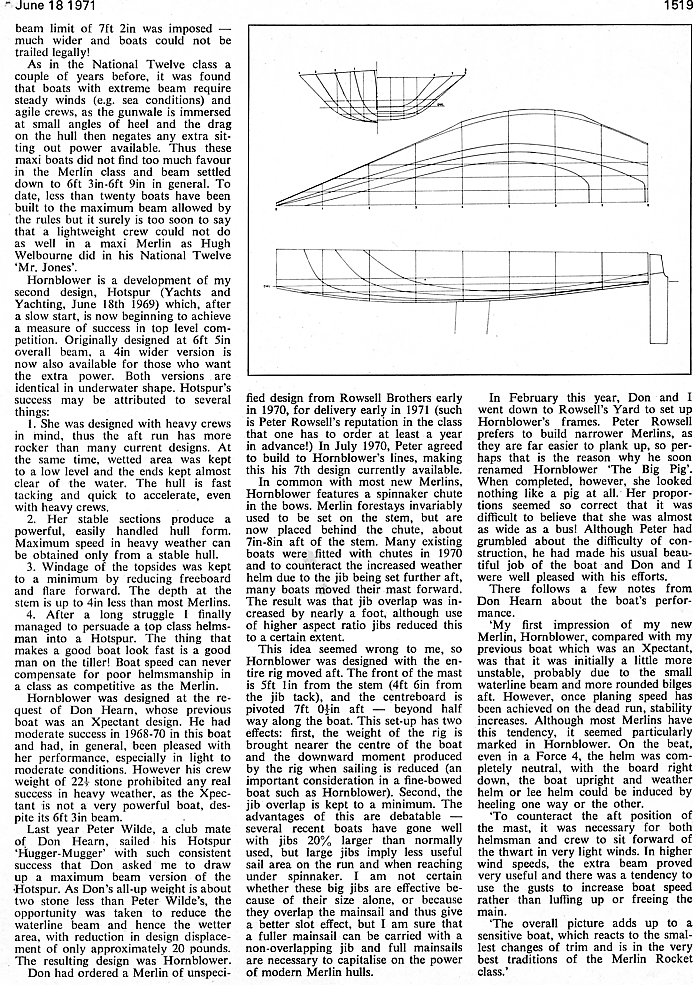 June 18 1971

1519

beam limit of 7ft 2in was imposed — much wider and boats could not be trailed legally!

As in the National Twelve class a couple of years before, it was found that boats with extreme beam require steady winds (e.g. sea conditions) and agile crews, as the gunwale is immersed at small angles of heel and the drag on the hull then negates any extra sitting out power available. Thus these maxi boats did not find too much favour in the Merlin class and beam settled down to 6ft 3in-6ft 9in in general. To date, less than twenty boats have been built to the maximum beam allowed by the rules but it surely is too soon to say that a lightweight crew could not do as well in a maxi Merlin as Hugh Welbourne did in his National Twelve 'Mr. Jones'.

Hornblower is a development of my second design, Hotspur (Yachts and Yachting, June 18th 1969) which, after a slow start, is now beginning to achieve a measure of success in top level competition. Originally designed at 6ft 5in overall beam, a 4in wider version is now also available for those who want the extra power. Both versions are identical in underwater shape. Hotspur's success may be attributed to several things:

1. She was designed with heavy crews in mind, thus the aft run has more rocker than many current designs. At the same time, wetted area was kept to a low level and the ends kept almost clear of the water. The hull is fast tacking and quick to accelerate, even with heavy crews.

2. Her stable sections produce a powerful, easily handled hull form. Maximum speed in heavy weather can be obtained only from a stable hull.

3. Windage of the topsides was kept to a minimum by reducing freeboard and flare forward. The depth at the stem is up to 4in less than most Merlins.

4. After a long struggle I finally managed to persuade a top class helmsman into a Hotspur. The thing that makes a good boat look fast is a good man on the tiller! Boat speed can never compensate for poor helmsmanship in a class as competitive as the Merlin.

Hornblower was designed at the request of Don Hearn, whose previous boat was an Xpectant design. He had moderate success in 1968-70 in this boat and had, in general, been pleased with her performance, especially in light to moderate conditions. However his crew weight of 22½ stone prohibited any real success in heavy weather, as the Xpectant is not a very powerful boat, despite its 6ft 3in beam.

Last year Peter Wilde, a club mate of Don Hearn, sailed his Hotspur 'Hugger-Mugger' with such consistent success that Don asked me to draw up a maximum beam version of the Hotspur. As Don's all-up weight is about two stone less than Peter Wilde's, the opportunity was taken to reduce the waterline beam and hence the wetter area, with reduction in design displacement of only approximately 20 pounds. The resulting design was Hornblower.

Don had ordered a Merlin of unspecified design from Rowsell Brothers early in 1970, for delivery early in 1971 (such is Peter Rowsell's reputation in the class that one has to order at least a year in advance!) In July 1970, Peter agreed to build to Hornblower's lines, making this his 7th design currently available.

In common with most new Merlins, Hornblower features a spinnaker chute in the bows. Merlin forestays invariably used to be set on the stem, but are now placed behind the chute, about 7in-8in aft of the stem. Many existing boats were fitted with chutes in 1970 and to counteract the increased weather helm due to the jib being set further aft, many boats moved their mast forward. The result was that jib overlap was increased by nearly a foot, although use of higher aspect ratio jibs reduced this to a certain extent.

This idea seemed wrong to me, so Hornblower was designed with the entire rig moved aft. The front of the mast is 5ft 1in from the stem (4ft 6in from the jib tack), and the centreboard is pivoted 7ft 0½in aft — beyond half way along the boat. This set-up has two effects: first, the weight of the rig is brought nearer the centre of the boat and the downward moment produced by the rig when sailing is reduced (an important consideration in a fine-bowed boat such as Hornblower). Second, the jib overlap is kept to a minimum. The advantages of this are debatable — several recent boats have gone well with jibs 20% larger than normally used, but large jibs imply less useful sail area on the run and when reaching under spinnaker. I am not certain whether these big jibs are effective because of their size alone, or because they overlap the mainsail and thus give a better slot effect, but I am sure that a fuller mainsail can be carried with a non-overlapping jib and full mainsails are necessary to capitalise on the power of modern Merlin hulls.

In February this year, Don and I went down to Rowsell's Yard to set up Hornblower's frames. Peter Rowsell prefers to build narrower Merlins, as they are far easier to plank up, so perhaps that is the reason why he soon renamed Hornblower 'The Big Pig'. When completed, however, she looked nothing like a pig at all. Her proportions seemed so correct that it was difficult to believe that she was almost as wide as a bus! Although Peter had grumbled about the difficulty of construction, he had made his usual beautiful job of the boat and Don and I were well pleased with his efforts.

There follows a few notes from Don Hearn about the boat's performance.

'My first impression of my new Merlin, Hornblower, compared with my previous boat which was an Xpectant, was that it was initially a little more unstable, probably due to the small waterline beam and more rounded bilges aft. However, once planing speed has been achieved on the dead run, stability increases. Although most Merlins have this tendency, it seemed particularly marked in Hornblower. On the beat, even in a Force 4, the helm was completely neutral, with the board right down, the boat upright and weather helm or lee helm could be induced by heeling one way or the other.

'To counteract the aft position of the mast, it was necessary for both helmsman and crew to sit forward of the thwart in very light winds. In higher wind speeds, the extra beam proved very useful and there was a tendency to use the gusts to increase boat speed rather than luffing up or freeing the main.

'The overall picture adds up to a sensitive boat, which reacts to the smallest changes of trim and is in the very best traditions of the Merlin Rocket class.'